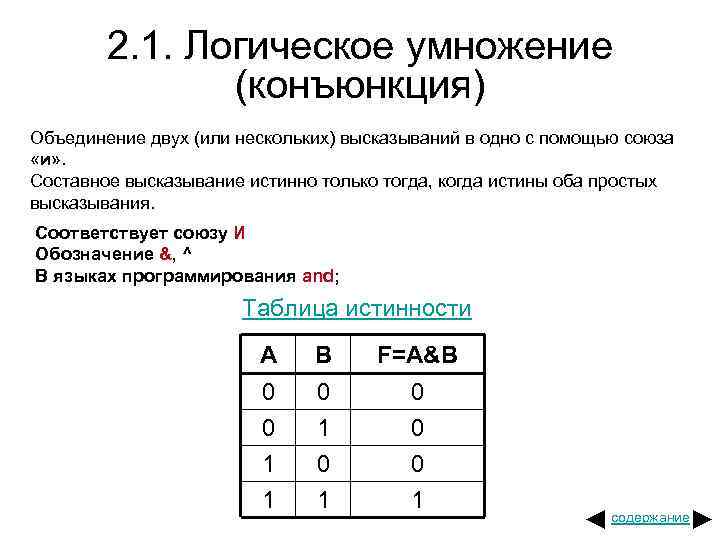 2.1. Логическое умножение (конъюнкция)

Объединение двух (или нескольких) высказываний в одно с помощью союза «и».
Составное высказывание истинно только тогда, когда истины оба простых высказывания.

Соответствует союзу И
Обозначение &, ^
В языках программирования and;

Таблица истинности

| A | B | F=A&B |
|---|---|---|
| 0 | 0 | 0 |
| 0 | 1 | 0 |
| 1 | 0 | 0 |
| 1 | 1 | 1 |

содержание